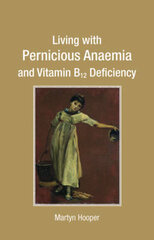 Living with
Pernicious Anaemia
and Vitamin $B_{12}$ Deficiency

Martyn Hooper